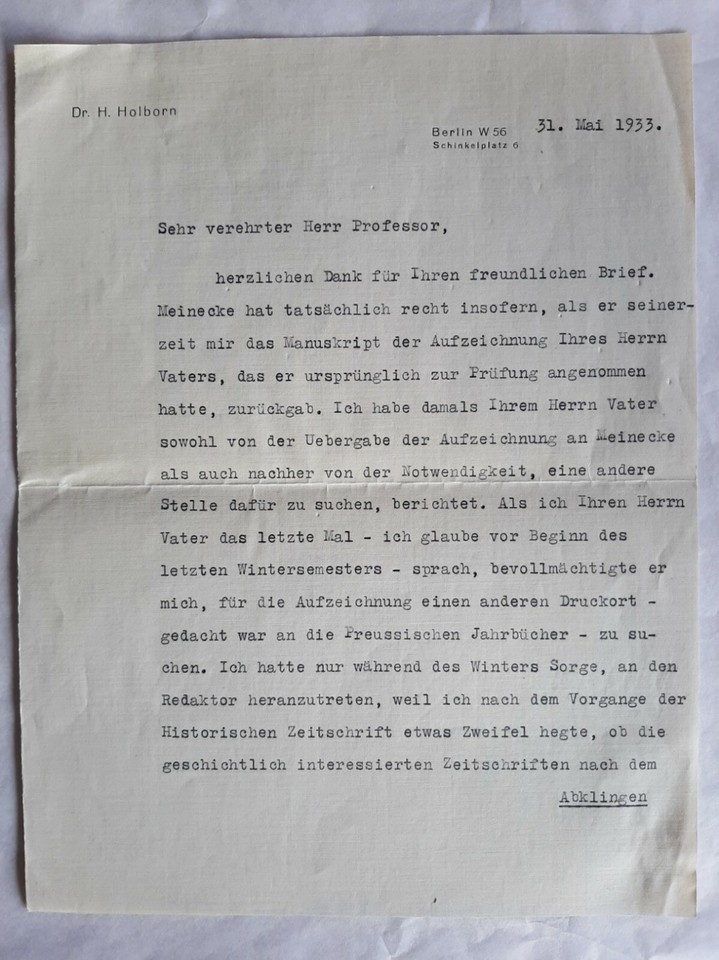 Dr. H. Holborn

Berlin W 56
Schinkelplatz 6

31. Mai 1933.

Sehr verehrter Herr Professor,

herzlichen Dank für Ihren freundlichen Brief. Meinecke hat tatsächlich recht insofern, als er seinerzeit mir das Manuskript der Aufzeichnung Ihres Herrn Vaters, das er ursprünglich zur Prüfung angenommen hatte, zurückgab. Ich habe damals Ihrem Herrn Vater sowohl von der Uebergabe der Aufzeichnung an Meinecke als auch nachher von der Notwendigkeit, eine andere Stelle dafür zu suchen, berichtet. Als ich Ihren Herrn Vater das letzte Mal - ich glaube vor Beginn des letzten Wintersemesters - sprach, bevollmächtigte er mich, für die Aufzeichnung einen anderen Druckort - gedacht war an die Preussischen Jahrbücher - zu suchen. Ich hatte nur während des Winters Sorge, an den Redaktor heranzutreten, weil ich nach dem Vorgange der Historischen Zeitschrift etwas Zweifel hegte, ob die geschichtlich interessierten Zeitschriften nach dem

Abklingen